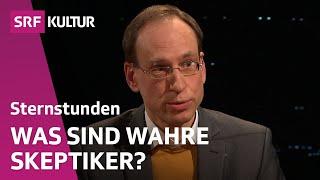 SRF KULTUR

Sternstunden

WAS SIND WAHRE SKEPTIKER?